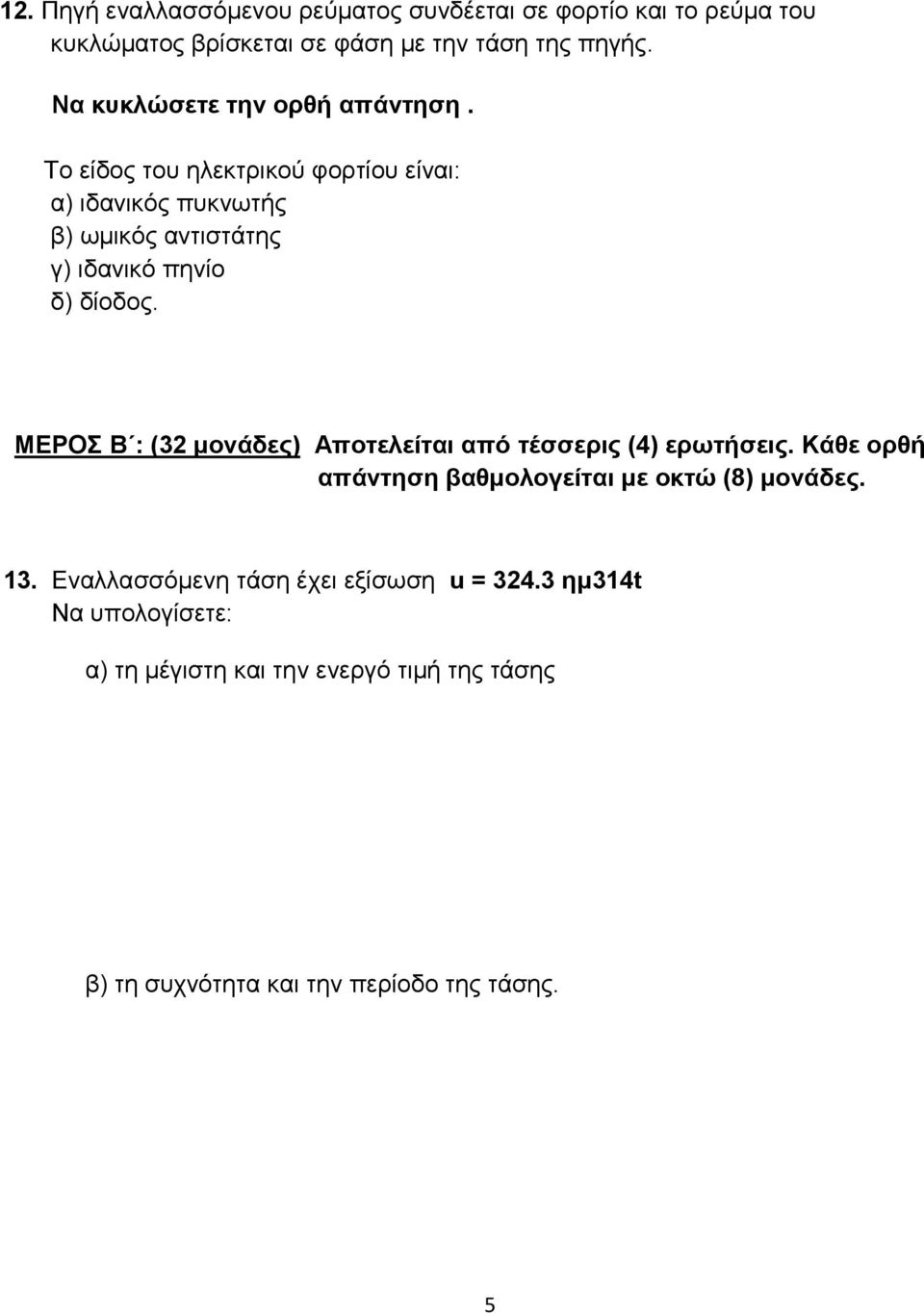 12. Πηγή εναλλασσόμενου ρεύματος συνδέεται σε φορτίο και το ρεύμα του κυκλώματος βρίσκεται σε φάση με την τάση της πηγής.

Να κυκλώσετε την ορθή απάντηση .

Το είδος του ηλεκτρικού φορτίου είναι:
α) ιδανικός πυκνωτής
β) ωμικός αντιστάτης
γ) ιδανικό πηνίο
δ) δίοδος.

ΜΕΡΟΣ Β΄: (32 μονάδες) Αποτελείται από τέσσερις (4) ερωτήσεις. Κάθε ορθή απάντηση βαθμολογείται με οκτώ (8) μονάδες.

13. Εναλλασσόμενη τάση έχει εξίσωση u = 324.3 ημ314t
Να υπολογίσετε:

α) τη μέγιστη και την ενεργό τιμή της τάσης

β) τη συχνότητα και την περίοδο της τάσης.

5